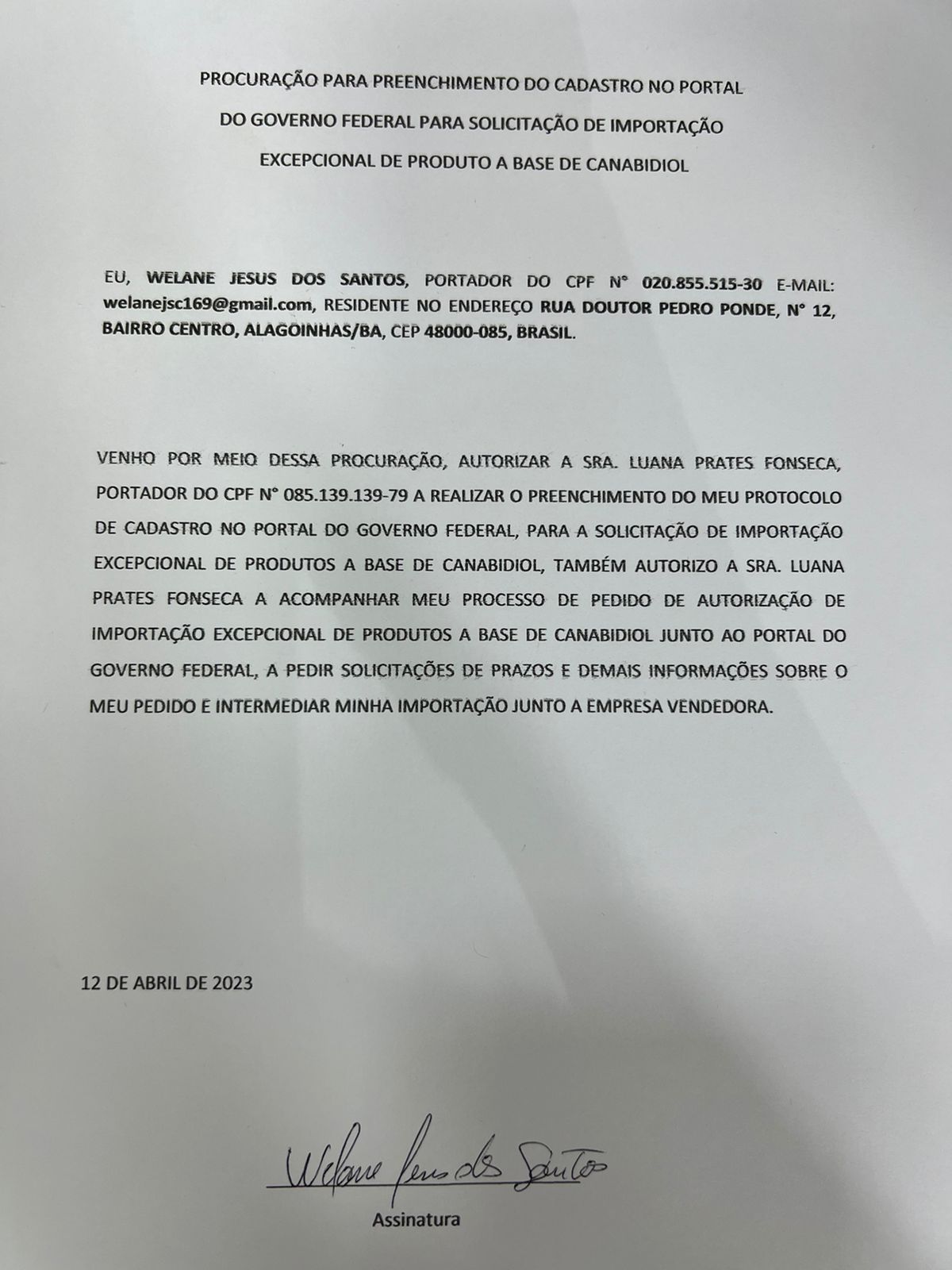 PROCURAÇÃO PARA PREENCHIMENTO DO CADASTRO NO PORTAL DO GOVERNO FEDERAL PARA SOLICITAÇÃO DE IMPORTAÇÃO EXCEPCIONAL DE PRODUTO A BASE DE CANABIDIOL

EU, WELANE JESUS DOS SANTOS, PORTADOR DO CPF N° 020.855.515-30 E-MAIL: welanejsc169@gmail.com, RESIDENTE NO ENDEREÇO RUA DOUTOR PEDRO PONDE, N° 12, BAIRRO CENTRO, ALAGOINHAS/BA, CEP 48000-085, BRASIL.

VENHO POR MEIO DESSA PROCURAÇÃO, AUTORIZAR A SRA. LUANA PRATES FONSECA, PORTADOR DO CPF N° 085.139.139-79 A REALIZAR O PREENCHIMENTO DO MEU PROTOCOLO DE CADASTRO NO PORTAL DO GOVERNO FEDERAL, PARA A SOLICITAÇÃO DE IMPORTAÇÃO EXCEPCIONAL DE PRODUTOS A BASE DE CANABIDIOL, TAMBÉM AUTORIZO A SRA. LUANA PRATES FONSECA A ACOMPANHAR MEU PROCESSO DE PEDIDO DE AUTORIZAÇÃO DE IMPORTAÇÃO EXCEPCIONAL DE PRODUTOS A BASE DE CANABIDIOL JUNTO AO PORTAL DO GOVERNO FEDERAL, A PEDIR SOLICITAÇÕES DE PRAZOS E DEMAIS INFORMAÇÕES SOBRE O MEU PEDIDO E INTERMEDIAR MINHA IMPORTAÇÃO JUNTO A EMPRESA VENDEDORA.

12 DE ABRIL DE 2023

Welane Jesus dos Santos
Assinatura